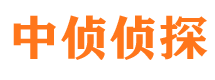 中侦侦探